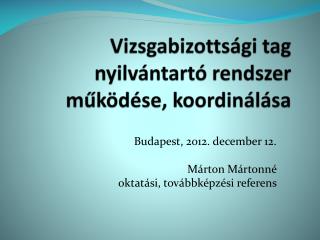 Vizsgabizottsági tag nyilvántartó rendszer működése, koordinálása

Budapest, 2012. december 12.

Márton Mártonné
oktatási, továbbképzési referens